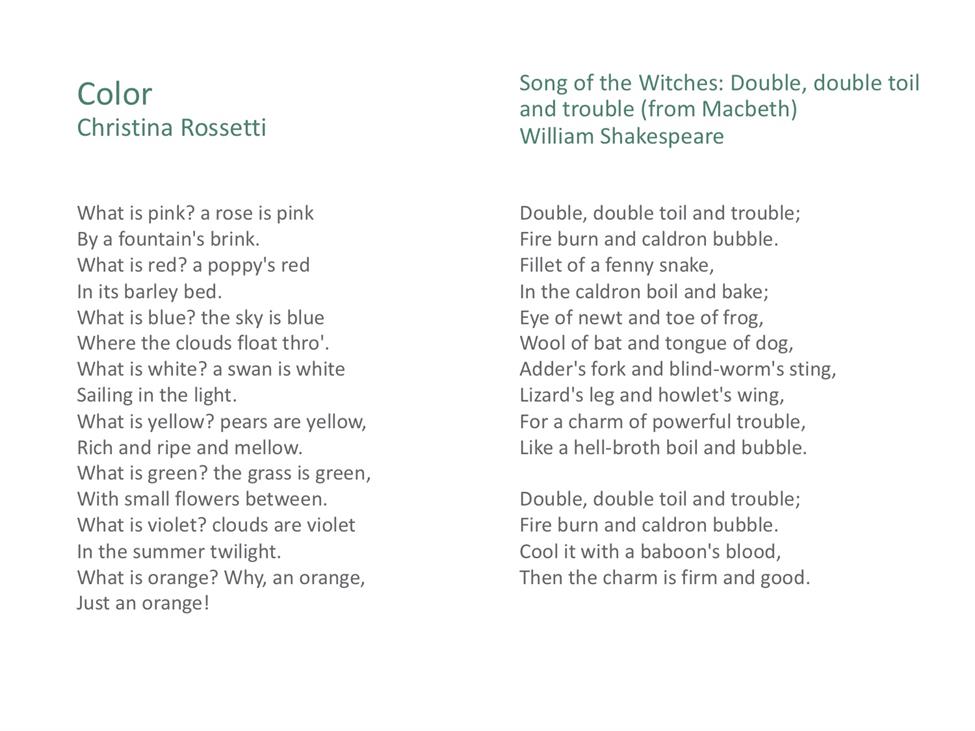 Color
Christina Rossetti

What is pink? a rose is pink
By a fountain's brink.
What is red? a poppy's red
In its barley bed.
What is blue? the sky is blue
Where the clouds float thro'.
What is white? a swan is white
Sailing in the light.
What is yellow? pears are yellow,
Rich and ripe and mellow.
What is green? the grass is green,
With small flowers between.
What is violet? clouds are violet
In the summer twilight.
What is orange? Why, an orange,
Just an orange!

Song of the Witches: Double, double toil and trouble (from Macbeth)
William Shakespeare

Double, double toil and trouble;
Fire burn and caldron bubble.
Fillet of a fenny snake,
In the caldron boil and bake;
Eye of newt and toe of frog,
Wool of bat and tongue of dog,
Adder's fork and blind-worm's sting,
Lizard's leg and howlet's wing,
For a charm of powerful trouble,
Like a hell-broth boil and bubble.

Double, double toil and trouble;
Fire burn and caldron bubble.
Cool it with a baboon's blood,
Then the charm is firm and good.